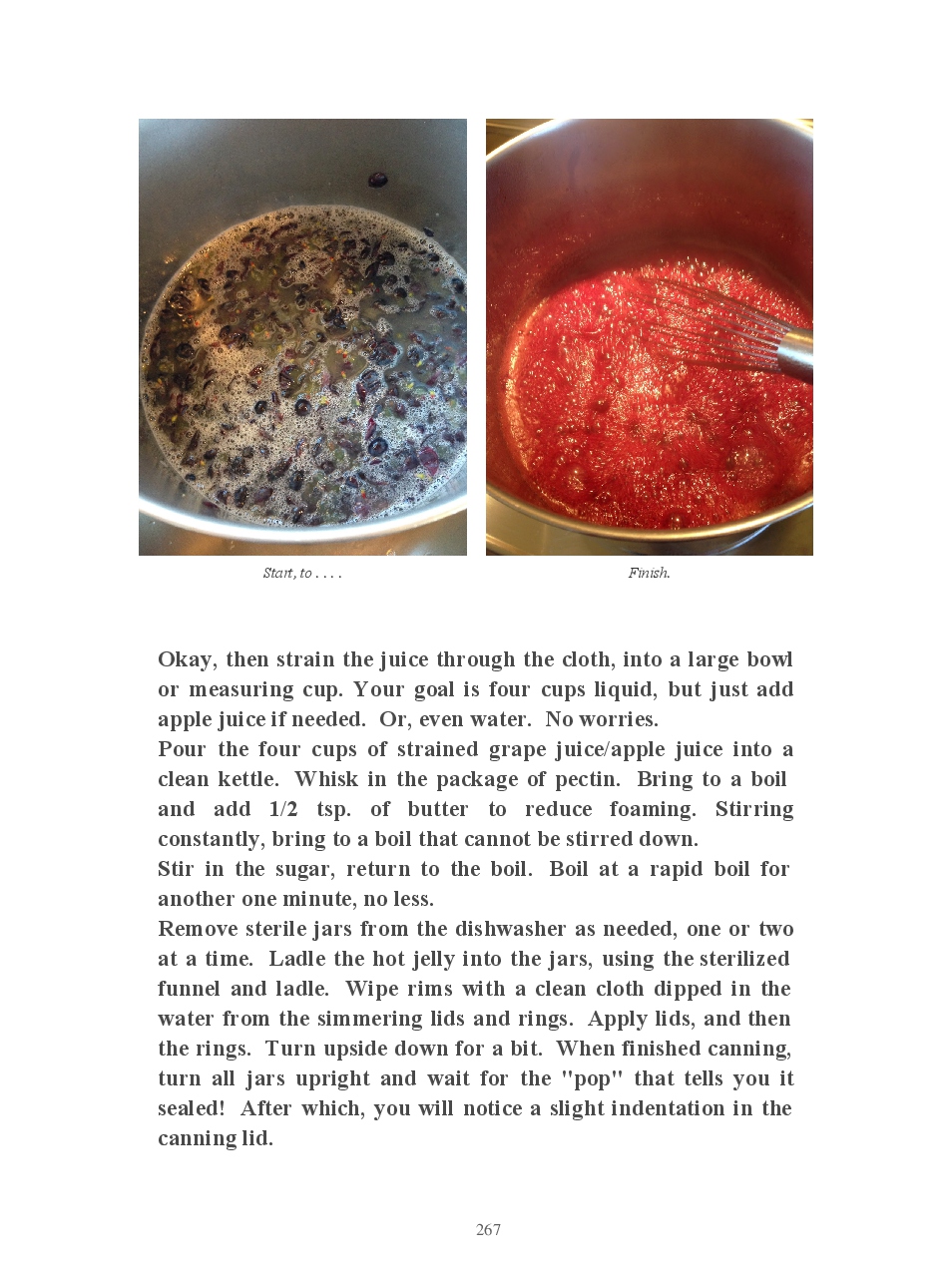 Start, to . . . .

Finish.

Okay, then strain the juice through the cloth, into a large bowl or measuring cup. Your goal is four cups liquid, but just add apple juice if needed. Or, even water. No worries.
Pour the four cups of strained grape juice/apple juice into a clean kettle. Whisk in the package of pectin. Bring to a boil and add 1/2 tsp. of butter to reduce foaming. Stirring constantly, bring to a boil that cannot be stirred down.
Stir in the sugar, return to the boil. Boil at a rapid boil for another one minute, no less.
Remove sterile jars from the dishwasher as needed, one or two at a time. Ladle the hot jelly into the jars, using the sterilized funnel and ladle. Wipe rims with a clean cloth dipped in the water from the simmering lids and rings. Apply lids, and then the rings. Turn upside down for a bit. When finished canning, turn all jars upright and wait for the "pop" that tells you it sealed! After which, you will notice a slight indentation in the canning lid.

267